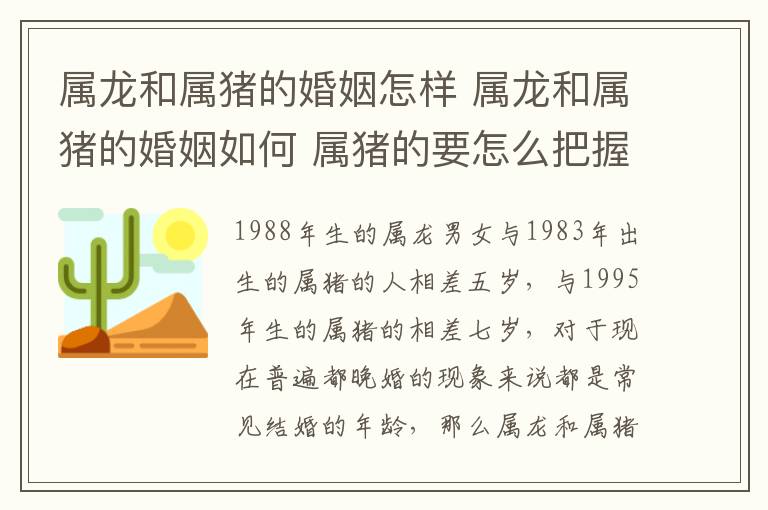 属龙和属猪的婚姻怎样 属龙和属猪的婚姻如何 属猪的要怎么把握

1988年生的属龙男女与1983年出生的属猪的人相差五岁，与1995年生的属猪的相差七岁，对于现在普遍都晚婚的现象来说都是常见结婚的年龄，那么属龙和属猪